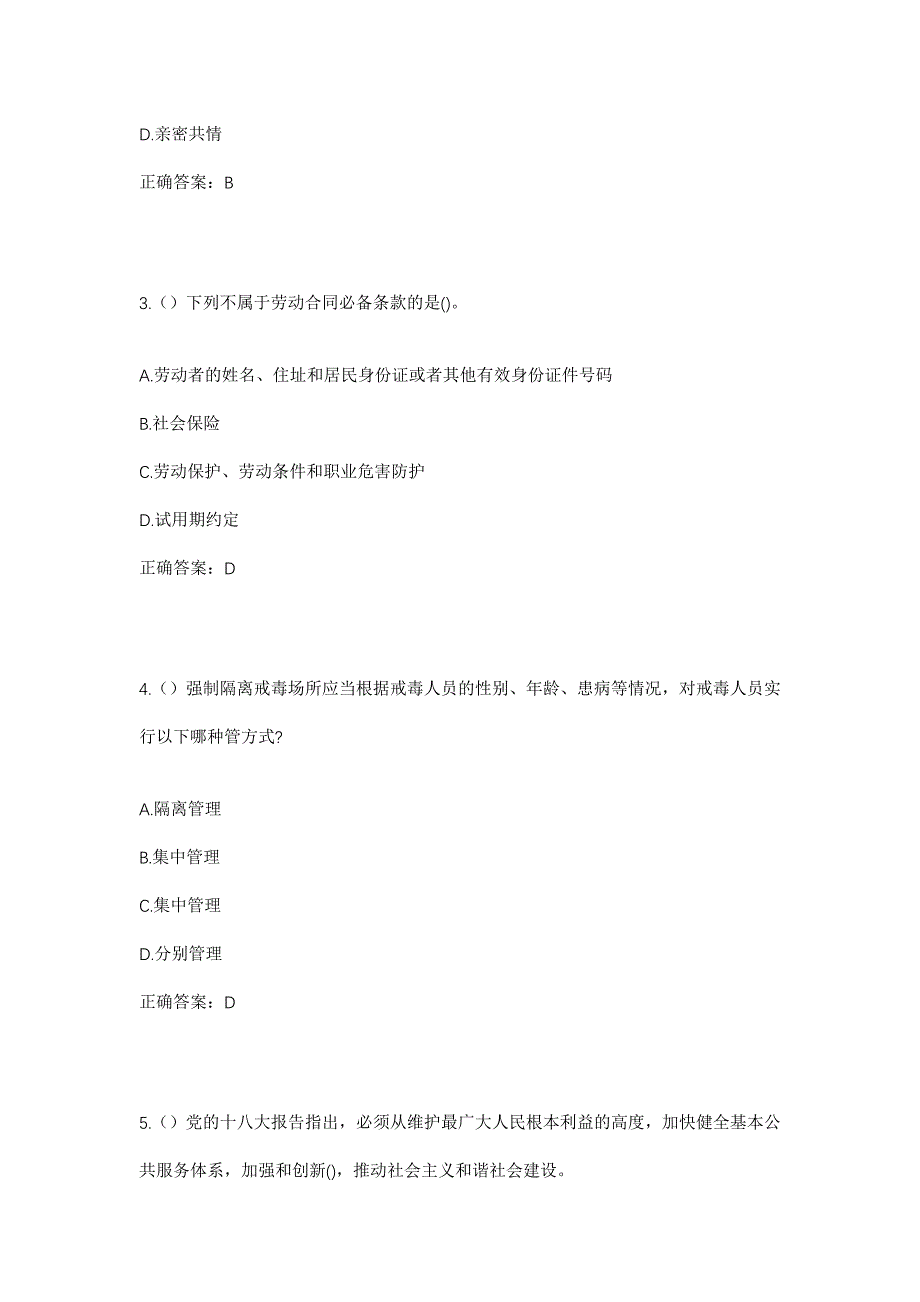 D.亲密共情

正确答案：B

3.（）下列不属于劳动合同必备条款的是()。

A.劳动者的姓名、住址和居民身份证或者其他有效身份证件号码

B.社会保险

C.劳动保护、劳动条件和职业危害防护

D.试用期约定

正确答案：D

4.（）强制隔离戒毒场所应当根据戒毒人员的性别、年龄、患病等情况，对戒毒人员实行以下哪种管方式?

A.隔离管理

B.集中管理

C.集中管理

D.分别管理

正确答案：D

5.（）党的十八大报告指出，必须从维护最广大人民根本利益的高度，加快健全基本公共服务体系，加强和创新()，推动社会主义和谐社会建设。